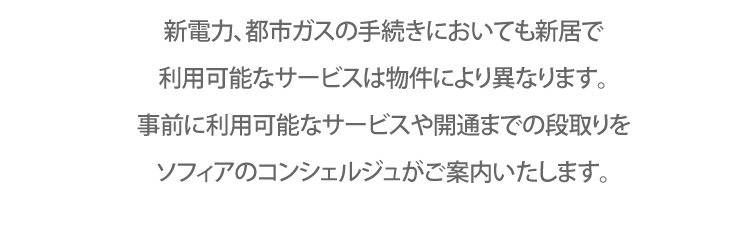 新電力、都市ガスの手続きにおいても新居で
利用可能なサービスは物件により異なります。
事前に利用可能なサービスや開通までの段取りを
ソフィアのコンシェルジュがご案内いたします。